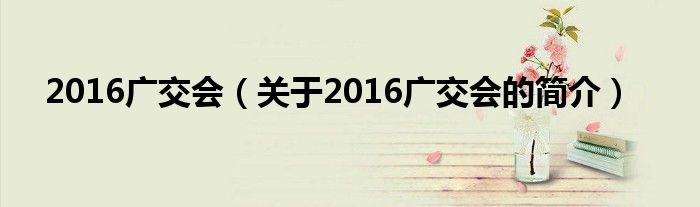 2016广交会（关于2016广交会的简介）